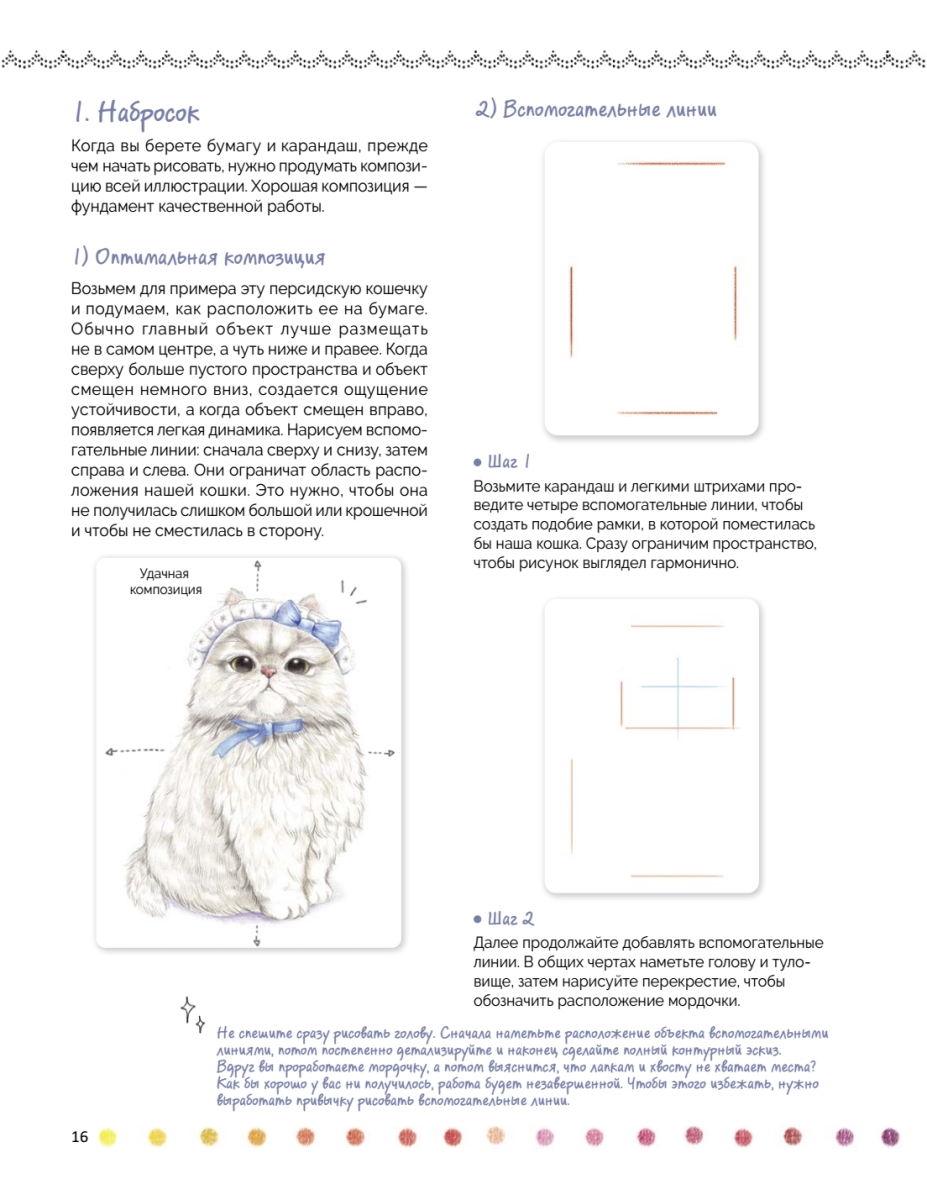 1. Набросок

Когда вы берете бумагу и карандаш, прежде чем начать рисовать, нужно продумать композицию всей иллюстрации. Хорошая композиция — фундамент качественной работы.

1) Оптимальная композиция

Возьмем для примера эту персидскую кошечку и подумаем, как расположить ее на бумаге. Обычно главный объект лучше размещать не в самом центре, а чуть ниже и правее. Когда сверху больше пустого пространства и объект смещен немного вниз, создается ощущение устойчивости, а когда объект смещен вправо, появляется легкая динамика. Нарисуем вспомогательные линии: сначала сверху и снизу, затем справа и слева. Они ограничат область расположения нашей кошки. Это нужно, чтобы она не получилась слишком большой или крошечной и чтобы не сместилась в сторону.

Удачная композиция

2) Вспомогательные линии

• Шаг 1
Возьмите карандаш и легкими штрихами проведите четыре вспомогательные линии, чтобы создать подобие рамки, в которой поместилась бы наша кошка. Сразу ограничим пространство, чтобы рисунок выглядел гармонично.

• Шаг 2
Далее продолжайте добавлять вспомогательные линии. В общих чертах наметьте голову и туловище, затем нарисуйте перекрестие, чтобы обозначить расположение мордочки.

Не спешите сразу рисовать голову. Сначала наметьте расположение объекта вспомогательными линиями, потом постепенно детализируйте и наконец сделайте полный контурный эскиз. Вдруг вы проработаете мордочку, а потом выяснится, что лапкам и хвосту не хватает места? Как бы хорошо у вас ни получилось, работа будет незавершенной. Чтобы этого избежать, нужно выработать привычку рисовать вспомогательные линии.

16